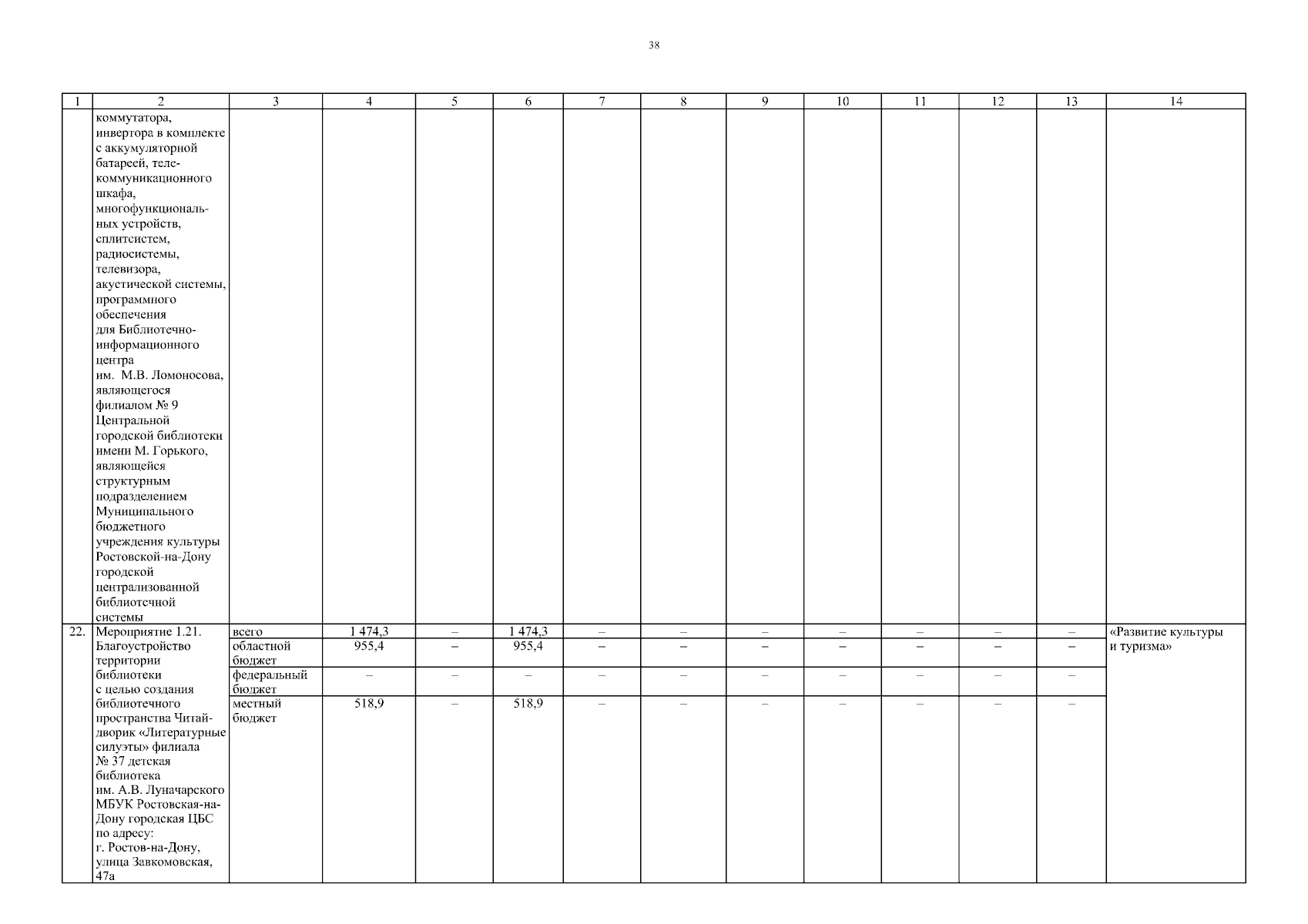 38

| 1 | 2 | 3 | 4 | 5 | 6 | 7 | 8 | 9 | 10 | 11 | 12 | 13 | 14 |
|---|---|---|---|---|---|---|---|---|---|---|---|---|---|
| | коммутатора, инвертора в комплекте с аккумуляторной батареей, телекоммуникационного шкафа, многофункциональных устройств, сплитсистем, радиосистемы, телевизора, акустической системы, программного обеспечения для Библиотечно-информационного центра им. М.В. Ломоносова, являющегося филиалом № 9 Центральной городской библиотеки имени М. Горького, являющейся структурным подразделением Муниципального бюджетного учреждения культуры Ростовской-на-Дону городской централизованной библиотечной системы | | | | | | | | | | | | |
| 22. | Мероприятие 1.21. Благоустройство территории библиотеки с целью создания библиотечного пространства Читай-дворик «Литературные силуэты» филиала № 37 детская библиотека им. А.В. Луначарского МБУК Ростовская-на-Дону городская ЦБС по адресу: г. Ростов-на-Дону, улица Завкомовская, 47а | всего | 1 474,3 | – | 1 474,3 | – | – | – | – | – | – | – | «Развитие культуры и туризма» |
| | | областной бюджет | 955,4 | – | 955,4 | – | – | – | – | – | – | – | |
| | | федеральный бюджет | – | – | – | – | – | – | – | – | – | – | |
| | | местный бюджет | 518,9 | – | 518,9 | – | – | – | – | – | – | – | |